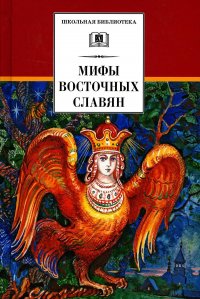 ШКОЛЬНАЯ БИБЛИОТЕКА

МИФЫ ВОСТОЧНЫХ СЛАВЯН